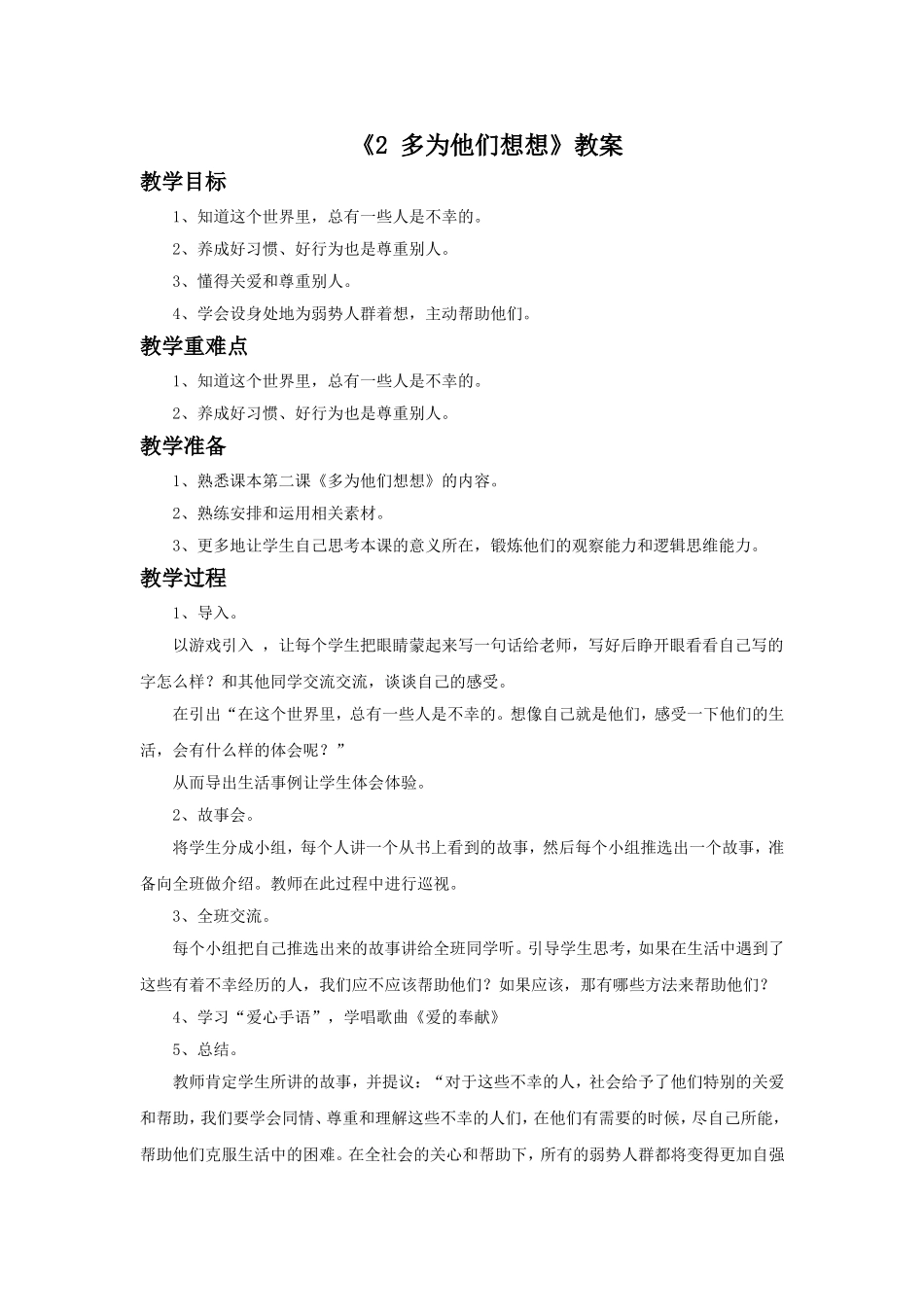 《2 多为他们想想》教案

教学目标

1、知道这个世界里，总有一些人是不幸的。

2、养成好习惯、好行为也是尊重别人。

3、懂得关爱和尊重别人。

4、学会设身处地为弱势人群着想，主动帮助他们。

教学重难点

1、知道这个世界里，总有一些人是不幸的。

2、养成好习惯、好行为也是尊重别人。

教学准备

1、熟悉课本第二课《多为他们想想》的内容。

2、熟练安排和运用相关素材。

3、更多地让学生自己思考本课的意义所在，锻炼他们的观察能力和逻辑思维能力。

教学过程

1、导入。

以游戏引入 ，让每个学生把眼睛蒙起来写一句话给老师，写好后睁开眼看看自己写的字怎么样？和其他同学交流交流，谈谈自己的感受。

在引出“在这个世界里，总有一些人是不幸的。想像自己就是他们，感受一下他们的生活，会有什么样的体会呢？”

从而导出生活事例让学生体会体验。

2、故事会。

将学生分成小组，每个人讲一个从书上看到的故事，然后每个小组推选出一个故事，准备向全班做介绍。教师在此过程中进行巡视。

3、全班交流。

每个小组把自己推选出来的故事讲给全班同学听。引导学生思考，如果在生活中遇到了这些有着不幸经历的人，我们应不应该帮助他们？如果应该，那有哪些方法来帮助他们？

4、学习“爱心手语”，学唱歌曲《爱的奉献》

5、总结。

教师肯定学生所讲的故事，并提议：“对于这些不幸的人，社会给予了他们特别的关爱和帮助，我们要学会同情、尊重和理解这些不幸的人们，在他们有需要的时候，尽自己所能，帮助他们克服生活中的困难。在全社会的关心和帮助下，所有的弱势人群都将变得更加自强